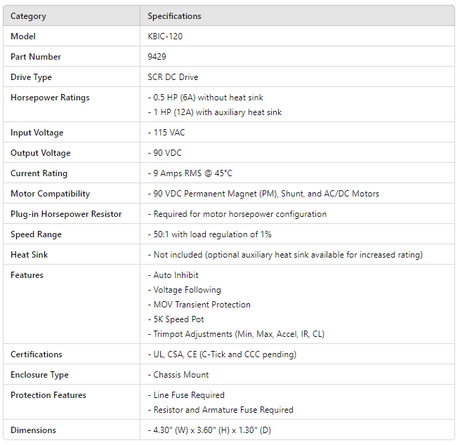 | Category | Specifications |
|---|---|
| Model | KBIC-120 |
| Part Number | 9429 |
| Drive Type | SCR DC Drive |
| Horsepower Ratings | - 0.5 HP (6A) without heat sink<br>- 1 HP (12A) with auxiliary heat sink |
| Input Voltage | - 115 VAC |
| Output Voltage | - 90 VDC |
| Current Rating | - 9 Amps RMS @ 45°C |
| Motor Compatibility | - 90 VDC Permanent Magnet (PM), Shunt, and AC/DC Motors |
| Plug-in Horsepower Resistor | - Required for motor horsepower configuration |
| Speed Range | - 50:1 with load regulation of 1% |
| Heat Sink | - Not included (optional auxiliary heat sink available for increased rating) |
| Features | - Auto Inhibit<br>- Voltage Following<br>- MOV Transient Protection<br>- 5K Speed Pot<br>- Trimpot Adjustments (Min, Max, Accel, IR, CL) |
| Certifications | - UL, CSA, CE (C-Tick and CCC pending) |
| Enclosure Type | - Chassis Mount |
| Protection Features | - Line Fuse Required<br>- Resistor and Armature Fuse Required |
| Dimensions | - 4.30" (W) x 3.60" (H) x 1.30" (D) |